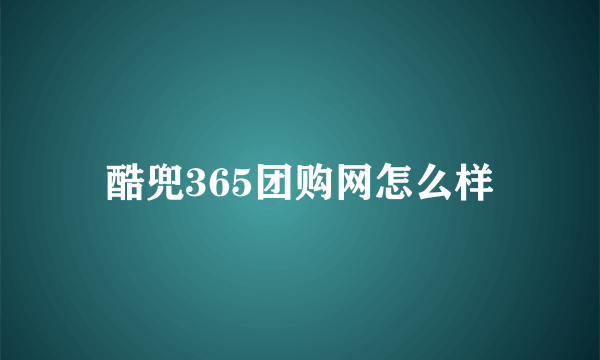 酷兜365团购网怎么样